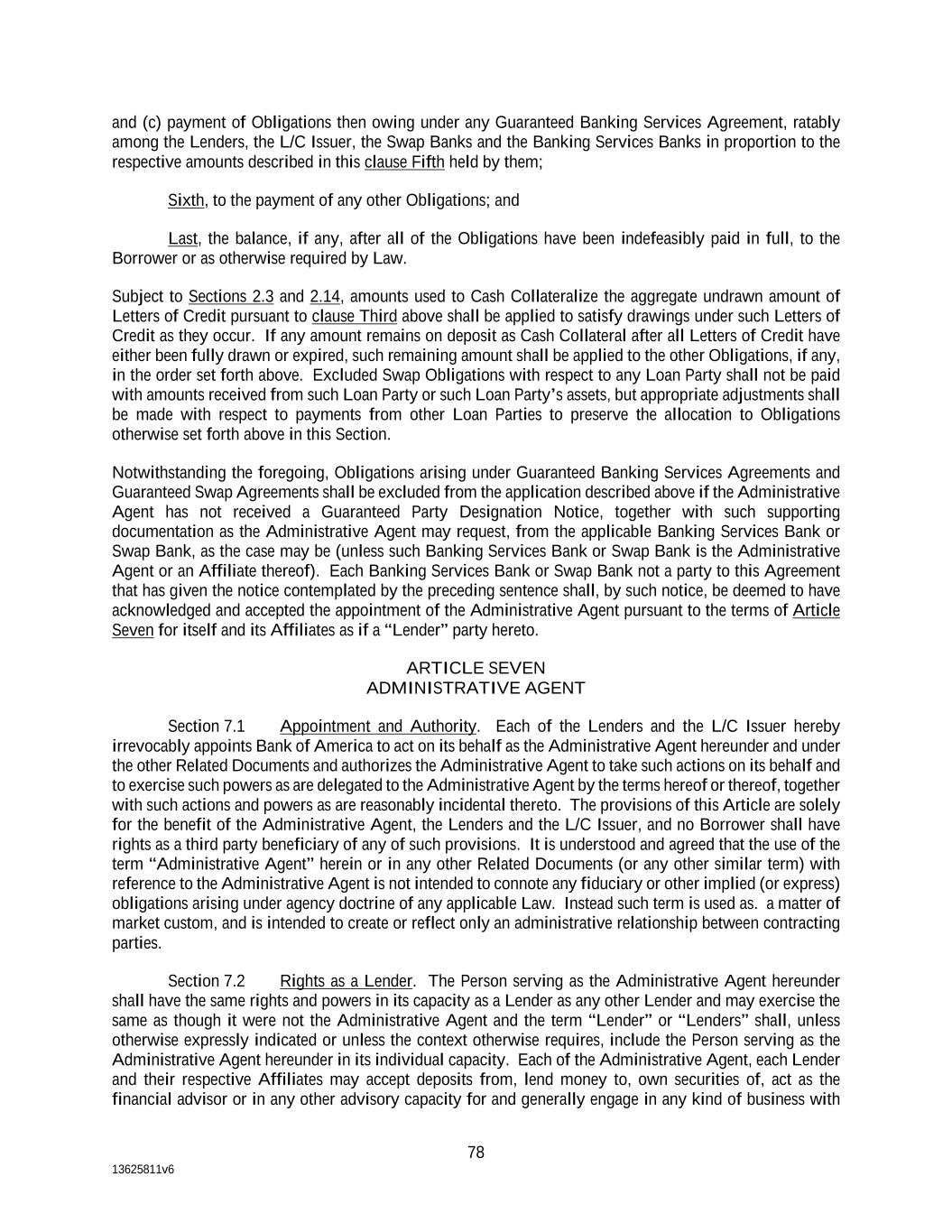 and (c) payment of Obligations then owing under any Guaranteed Banking Services Agreement, ratably among the Lenders, the L/C Issuer, the Swap Banks and the Banking Services Banks in proportion to the respective amounts described in this clause Fifth held by them;

Sixth, to the payment of any other Obligations; and

Last, the balance, if any, after all of the Obligations have been indefeasibly paid in full, to the Borrower or as otherwise required by Law.

Subject to Sections 2.3 and 2.14, amounts used to Cash Collateralize the aggregate undrawn amount of Letters of Credit pursuant to clause Third above shall be applied to satisfy drawings under such Letters of Credit as they occur. If any amount remains on deposit as Cash Collateral after all Letters of Credit have either been fully drawn or expired, such remaining amount shall be applied to the other Obligations, if any, in the order set forth above. Excluded Swap Obligations with respect to any Loan Party shall not be paid with amounts received from such Loan Party or such Loan Party's assets, but appropriate adjustments shall be made with respect to payments from other Loan Parties to preserve the allocation to Obligations otherwise set forth above in this Section.

Notwithstanding the foregoing, Obligations arising under Guaranteed Banking Services Agreements and Guaranteed Swap Agreements shall be excluded from the application described above if the Administrative Agent has not received a Guaranteed Party Designation Notice, together with such supporting documentation as the Administrative Agent may request, from the applicable Banking Services Bank or Swap Bank, as the case may be (unless such Banking Services Bank or Swap Bank is the Administrative Agent or an Affiliate thereof). Each Banking Services Bank or Swap Bank not a party to this Agreement that has given the notice contemplated by the preceding sentence shall, by such notice, be deemed to have acknowledged and accepted the appointment of the Administrative Agent pursuant to the terms of Article Seven for itself and its Affiliates as if a "Lender" party hereto.

ARTICLE SEVEN
ADMINISTRATIVE AGENT

Section 7.1 Appointment and Authority. Each of the Lenders and the L/C Issuer hereby irrevocably appoints Bank of America to act on its behalf as the Administrative Agent hereunder and under the other Related Documents and authorizes the Administrative Agent to take such actions on its behalf and to exercise such powers as are delegated to the Administrative Agent by the terms hereof or thereof, together with such actions and powers as are reasonably incidental thereto. The provisions of this Article are solely for the benefit of the Administrative Agent, the Lenders and the L/C Issuer, and no Borrower shall have rights as a third party beneficiary of any of such provisions. It is understood and agreed that the use of the term "Administrative Agent" herein or in any other Related Documents (or any other similar term) with reference to the Administrative Agent is not intended to connote any fiduciary or other implied (or express) obligations arising under agency doctrine of any applicable Law. Instead such term is used as. a matter of market custom, and is intended to create or reflect only an administrative relationship between contracting parties.

Section 7.2 Rights as a Lender. The Person serving as the Administrative Agent hereunder shall have the same rights and powers in its capacity as a Lender as any other Lender and may exercise the same as though it were not the Administrative Agent and the term "Lender" or "Lenders" shall, unless otherwise expressly indicated or unless the context otherwise requires, include the Person serving as the Administrative Agent hereunder in its individual capacity. Each of the Administrative Agent, each Lender and their respective Affiliates may accept deposits from, lend money to, own securities of, act as the financial advisor or in any other advisory capacity for and generally engage in any kind of business with

78

13625811v6